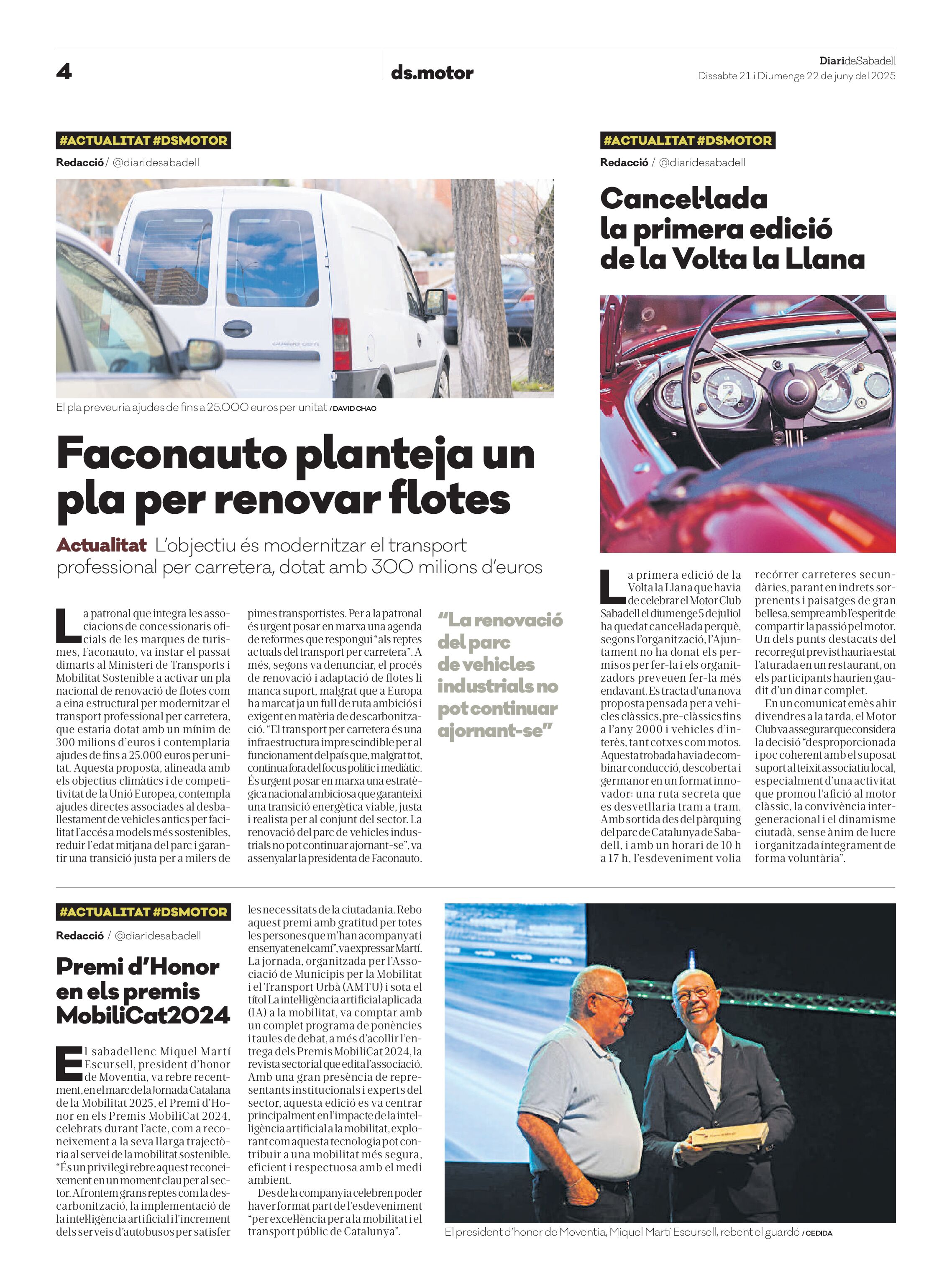 4

ds.motor

DiarideSabadell
Dissabte 21 i Diumenge 22 de juny del 2025

#ACTUALITAT #DSMOTOR

Redacció / @diaridesabadell

El pla preveuria ajudes de fins a 25.000 euros per unitat / DAVID CHAO

Faconauto planteja un pla per renovar flotes

Actualitat L'objectiu és modernitzar el transport professional per carretera, dotat amb 300 milions d'euros

La patronal que integra les associacions de concessionaris oficials de les marques de turismes, Faconauto, va instar el passat dimarts al Ministeri de Transports i Mobilitat Sostenible a activar un pla nacional de renovació de flotes com a eina estructural per modernitzar el transport professional per carretera, que estaria dotat amb un mínim de 300 milions d'euros i contemplaria ajudes de fins a 25.000 euros per unitat. Aquesta proposta, alineada amb els objectius climàtics i de competitivitat de la Unió Europea, contempla ajudes directes associades al desballestament de vehicles antics per facilitat l'accés a models més sostenibles, reduir l'edat mitjana del parc i garantir una transició justa per a milers de pimes transportistes. Per a la patronal és urgent posar en marxa una agenda de reformes que respongui "als reptes actuals del transport per carretera". A més, segons va denunciar, el procés de renovació i adaptació de flotes li manca suport, malgrat que a Europa ha marcat ja un full de ruta ambiciós i exigent en matèria de descarbonització. "El transport per carretera és una infraestructura imprescindible per al funcionament del país que, malgrat tot, continua fora del focus polític i mediàtic. És urgent posar en marxa una estratègica nacional ambiciosa que garanteixi una transició energètica viable, justa i realista per al conjunt del sector. La renovació del parc de vehicles industrials no pot continuar ajornant-se", va assenyalar la presidenta de Faconauto.

"La renovació del parc de vehicles industrials no pot continuar ajornant-se"

#ACTUALITAT #DSMOTOR

Redacció / @diaridesabadell

Cancel·lada la primera edició de la Volta la Llana

La primera edició de la Volta la Llana que havia de celebrar el Motor Club Sabadell el diumenge 5 de juliol ha quedat cancel·lada perquè, segons l'organització, l'Ajuntament no ha donat els permisos per fer-la i els organitzadors preveuen fer-la més endavant. Es tracta d'una nova proposta pensada per a vehicles clàssics, pre-clàssics fins a l'any 2000 i vehicles d'interès, tant cotxes com motos. Aquesta trobada havia de combinar conducció, descoberta i germanor en un format innovador: una ruta secreta que es desvetllaria tram a tram. Amb sortida des del pàrquing del parc de Catalunya de Sabadell, i amb un horari de 10 h a 17 h, l'esdeveniment volia recórrer carreteres secundàries, parant en indrets sorprenents i paisatges de gran bellesa, sempre amb l'esperit de compartir la passió pel motor. Un dels punts destacats del recorregut previst hauria estat l'aturada en un restaurant, on els participants haurien gaudit d'un dinar complet.

En un comunicat emès ahir divendres a la tarda, el Motor Club va assegurar que considera la decisió "desproporcionada i poc coherent amb el suposat suport al teixit associatiu local, especialment d'una activitat que promou l'afició al motor clàssic, la convivència intergeneracional i el dinamisme ciutadà, sense ànim de lucre i organitzada íntegrament de forma voluntària".

#ACTUALITAT #DSMOTOR

Redacció / @diaridesabadell

Premi d'Honor en els premis MobiliCat2024

El sabadellenc Miquel Martí Escursell, president d'honor de Moventia, va rebre recentment, en el marc de la Jornada Catalana de la Mobilitat 2025, el Premi d'Honor en els Premis MobiliCat 2024, celebrats durant l'acte, com a reconeixement a la seva llarga trajectòria al servei de la mobilitat sostenible. "És un privilegi rebre aquest reconeixement en un moment clau per al sector. Afrontem grans reptes com la descarbonització, la implementació de la intel·ligència artificial i l'increment dels serveis d'autobusos per satisfer les necessitats de la ciutadania. Rebo aquest premi amb gratitud per totes les persones que m'han acompanyat i ensenyat en el camí", va expressar Martí. La jornada, organitzada per l'Associació de Municipis per la Mobilitat i el Transport Urbà (AMTU) i sota el títol La intel·ligència artificial aplicada (IA) a la mobilitat, va comptar amb un complet programa de ponències i taules de debat, a més d'acollir l'entrega dels Premis MobiliCat 2024, la revista sectorial que edita l'associació. Amb una gran presència de representants institucionals i experts del sector, aquesta edició es va centrar principalment en l'impacte de la intel·ligència artificial a la mobilitat, explorant com aquesta tecnologia pot contribuir a una mobilitat més segura, eficient i respectuosa amb el medi ambient.

Des de la companyia celebren poder haver format part de l'esdeveniment "per excel·lència per a la mobilitat i el transport públic de Catalunya".

El president d'honor de Moventia, Miquel Martí Escursell, rebent el guardó / CEDIDA